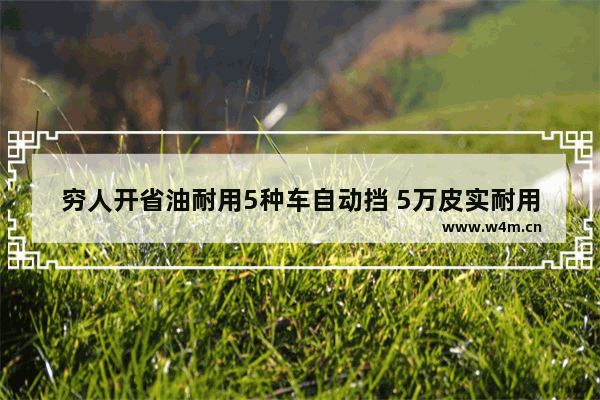 穷人开省油耐用5种车自动挡 5万皮实耐用
www.w4m.cn